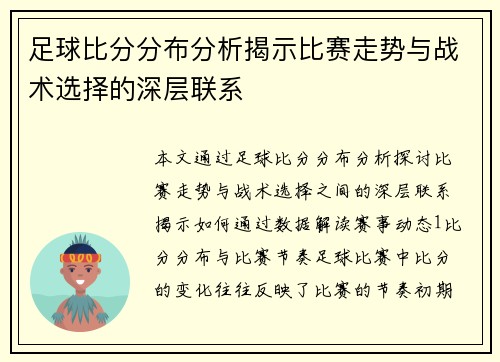 足球比分分布分析揭示比赛走势与战术选择的深层联系

本文通过足球比分分布分析探讨比赛走势与战术选择之间的深层联系揭示如何通过数据解读赛事动态1比分分布与比赛节奏足球比赛中比分的变化往往反映了比赛的节奏初期